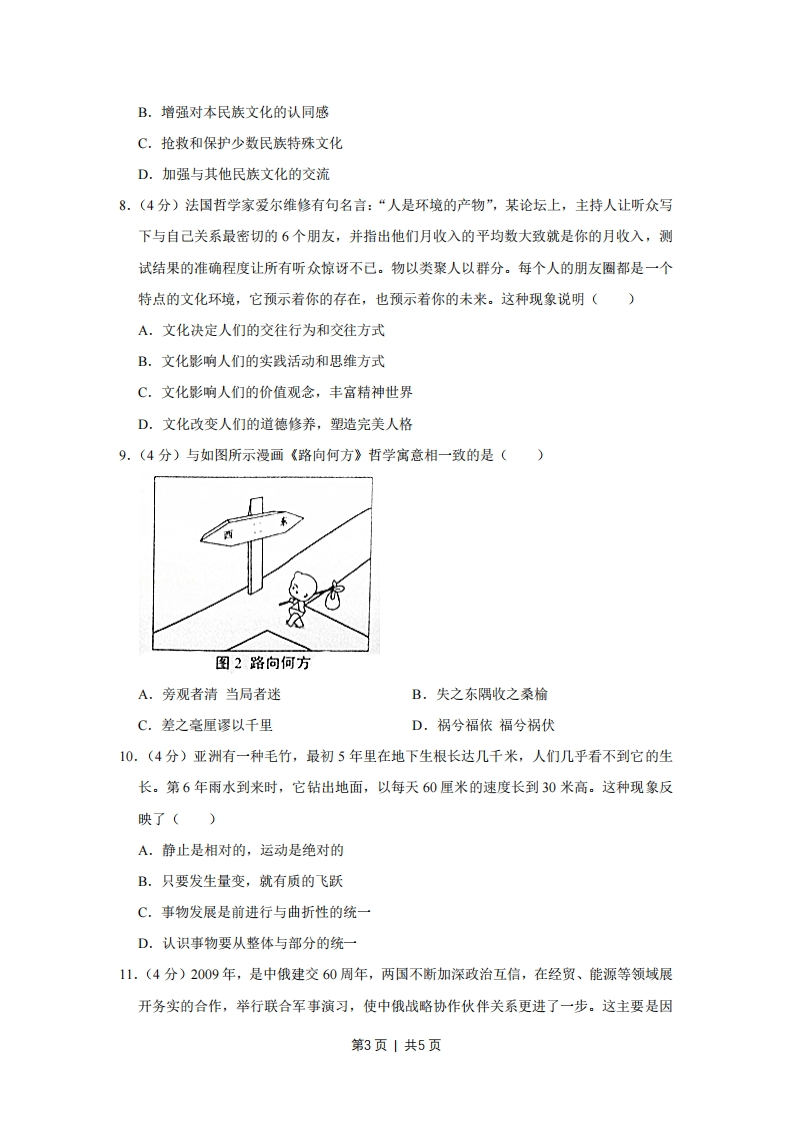 B．增强对本民族文化的认同感

C．抢救和保护少数民族特殊文化

D．加强与其他民族文化的交流

8.（4分）法国哲学家爱尔维修有句名言：“人是环境的产物”，某论坛上，主持人让听众写下与自己关系最密切的6个朋友，并指出他们月收入的平均数大致就是你的月收入，测试结果的准确程度让所有听众惊讶不已。物以类聚人以群分。每个人的朋友圈都是一个特点的文化环境，它预示着你的存在，也预示着你的未来。这种现象说明（　　）

A．文化决定人们的交往行为和交往方式

B．文化影响人们的实践活动和思维方式

C．文化影响人们的价值观念，丰富精神世界

D．文化改变人们的道德修养，塑造完美人格

9.（4分）与如图所示漫画《路向何方》哲学寓意相一致的是（　　）

西　东

图2 路向何方

A．旁观者清 当局者迷

B．失之东隅收之桑榆

C．差之毫厘谬以千里

D．祸兮福依 福兮祸伏

10.（4分）亚洲有一种毛竹，最初5年里在地下生根长达几千米，人们几乎看不到它的生长。第6年雨水到来时，它钻出地面，以每天60厘米的速度长到30米高。这种现象反映了（　　）

A．静止是相对的，运动是绝对的

B．只要发生量变，就有质的飞跃

C．事物发展是前进行与曲折性的统一

D．认识事物要从整体与部分的统一

11.（4分）2009年，是中俄建交60周年，两国不断加深政治互信，在经贸、能源等领域展开务实的合作，举行联合军事演习，使中俄战略协作伙伴关系更进了一步。这主要是因

第3页 | 共5页